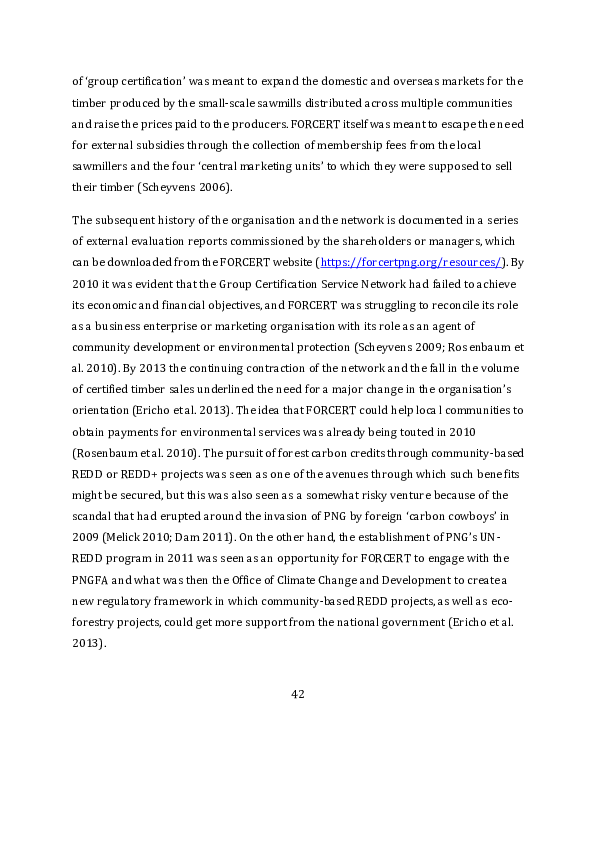 of 'group certification' was meant to expand the domestic and overseas markets for the timber produced by the small-scale sawmills distributed across multiple communities and raise the prices paid to the producers. FORCERT itself was meant to escape the need for external subsidies through the collection of membership fees from the local sawmillers and the four 'central marketing units' to which they were supposed to sell their timber (Scheyvens 2006).

The subsequent history of the organisation and the network is documented in a series of external evaluation reports commissioned by the shareholders or managers, which can be downloaded from the FORCERT website (https://forcertpng.org/resources/). By 2010 it was evident that the Group Certification Service Network had failed to achieve its economic and financial objectives, and FORCERT was struggling to reconcile its role as a business enterprise or marketing organisation with its role as an agent of community development or environmental protection (Scheyvens 2009; Rosenbaum et al. 2010). By 2013 the continuing contraction of the network and the fall in the volume of certified timber sales underlined the need for a major change in the organisation's orientation (Ericho et al. 2013). The idea that FORCERT could help local communities to obtain payments for environmental services was already being touted in 2010 (Rosenbaum et al. 2010). The pursuit of forest carbon credits through community-based REDD or REDD+ projects was seen as one of the avenues through which such benefits might be secured, but this was also seen as a somewhat risky venture because of the scandal that had erupted around the invasion of PNG by foreign 'carbon cowboys' in 2009 (Melick 2010; Dam 2011). On the other hand, the establishment of PNG's UN-REDD program in 2011 was seen as an opportunity for FORCERT to engage with the PNGFA and what was then the Office of Climate Change and Development to create a new regulatory framework in which community-based REDD projects, as well as eco-forestry projects, could get more support from the national government (Ericho et al. 2013).

42